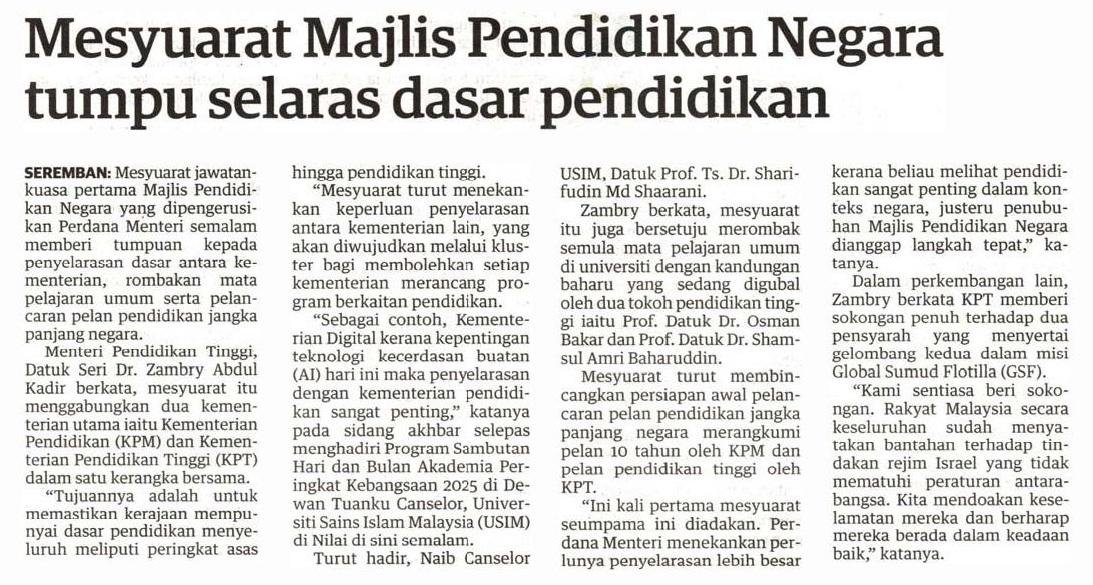 Mesyuarat Majlis Pendidikan Negara tumpu selaras dasar pendidikan

SEREMBAN: Mesyuarat jawatankuasa pertama Majlis Pendidikan Negara yang dipengerusikan Perdana Menteri semalam memberi tumpuan kepada penyelarasan dasar antara kementerian, rombakan mata pelajaran umum serta pelancaran pelan pendidikan jangka panjang negara.

Menteri Pendidikan Tinggi, Datuk Seri Dr. Zambry Abdul Kadir berkata, mesyuarat itu menggabungkan dua kementerian utama iaitu Kementerian Pendidikan (KPM) dan Kementerian Pendidikan Tinggi (KPT) dalam satu kerangka bersama.

"Tujuannya adalah untuk memastikan kerajaan mempunyai dasar pendidikan menyeluruh meliputi peringkat asas hingga pendidikan tinggi.

"Mesyuarat turut menekankan keperluan penyelarasan antara kementerian lain, yang akan diwujudkan melalui kluster bagi membolehkan setiap kementerian merancang program berkaitan pendidikan.

"Sebagai contoh, Kementerian Digital kerana kepentingan teknologi kecerdasan buatan (AI) hari ini maka penyelarasan dengan kementerian pendidikan sangat penting," katanya pada sidang akhbar selepas menghadiri Program Sambutan Hari dan Bulan Akademia Peringkat Kebangsaan 2025 di Dewan Tuanku Canselor, Universiti Sains Islam Malaysia (USIM) di Nilai di sini semalam.

Turut hadir, Naib Canselor USIM, Datuk Prof. Ts. Dr. Sharifudin Md Shaarani.

Zambry berkata, mesyuarat itu juga bersetuju merombak semula mata pelajaran umum di universiti dengan kandungan baharu yang sedang digubal oleh dua tokoh pendidikan tinggi iaitu Prof. Datuk Dr. Osman Bakar dan Prof. Datuk Dr. Shamsul Amri Baharuddin.

Mesyuarat turut membincangkan persiapan awal pelancaran pelan pendidikan jangka panjang negara merangkumi pelan 10 tahun oleh KPM dan pelan pendidikan tinggi oleh KPT.

"Ini kali pertama mesyuarat seumpama ini diadakan. Perdana Menteri menekankan perlunya penyelarasan lebih besar kerana beliau melihat pendidikan sangat penting dalam konteks negara, justeru penubuhan Majlis Pendidikan Negara dianggap langkah tepat," katanya.

Dalam perkembangan lain, Zambry berkata KPT memberi sokongan penuh terhadap dua pensyarah yang menyertai gelombang kedua dalam misi Global Sumud Flotilla (GSF).

"Kami sentiasa beri sokongan. Rakyat Malaysia secara keseluruhan sudah menyatakan bantahan terhadap tindakan rejim Israel yang tidak mematuhi peraturan antarabangsa. Kita mendoakan keselamatan mereka dan berharap mereka berada dalam keadaan baik," katanya.